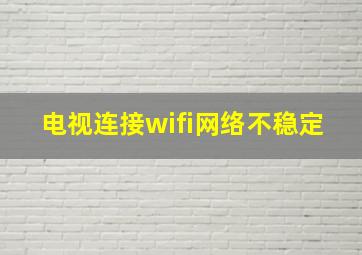 电视连接wifi网络不稳定